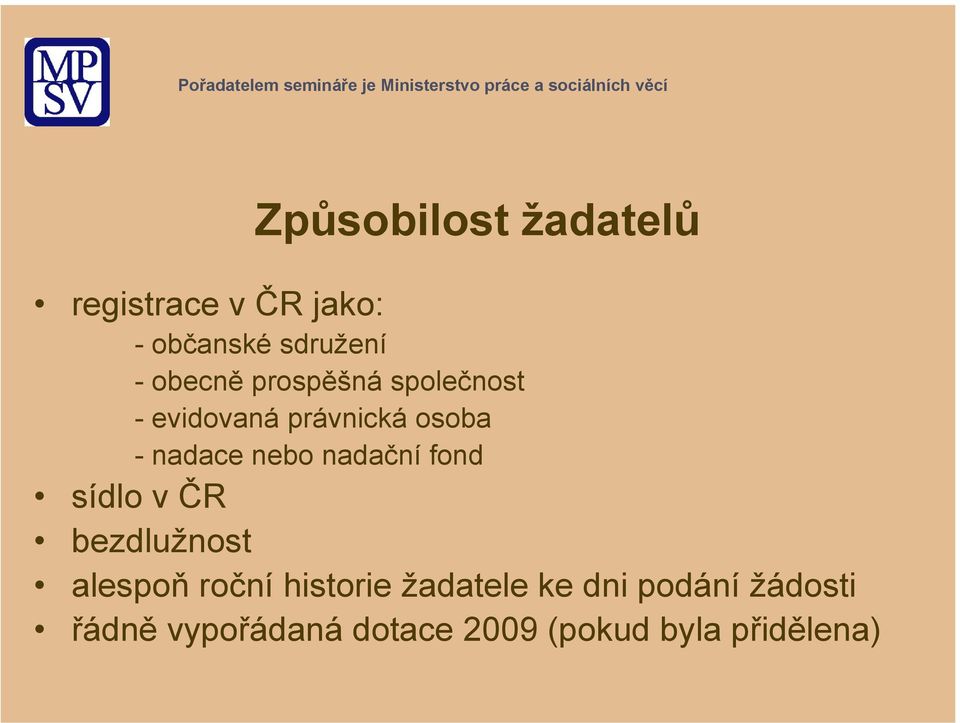 MP
SV

Pořadatelem semináře je Ministerstvo práce a sociálních věcí

Způsobilost žadatelů

• registrace v ČR jako:
- občanské sdružení
- obecně prospěšná společnost
- evidovaná právnická osoba
- nadace nebo nadační fond
• sídlo v ČR
• bezdlužnost
• alespoň roční historie žadatele ke dni podání žádosti
• řádně vypořádaná dotace 2009 (pokud byla přidělena)